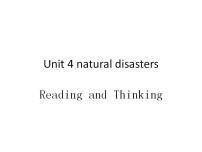 Unit 4 natural disasters

Reading and Thinking